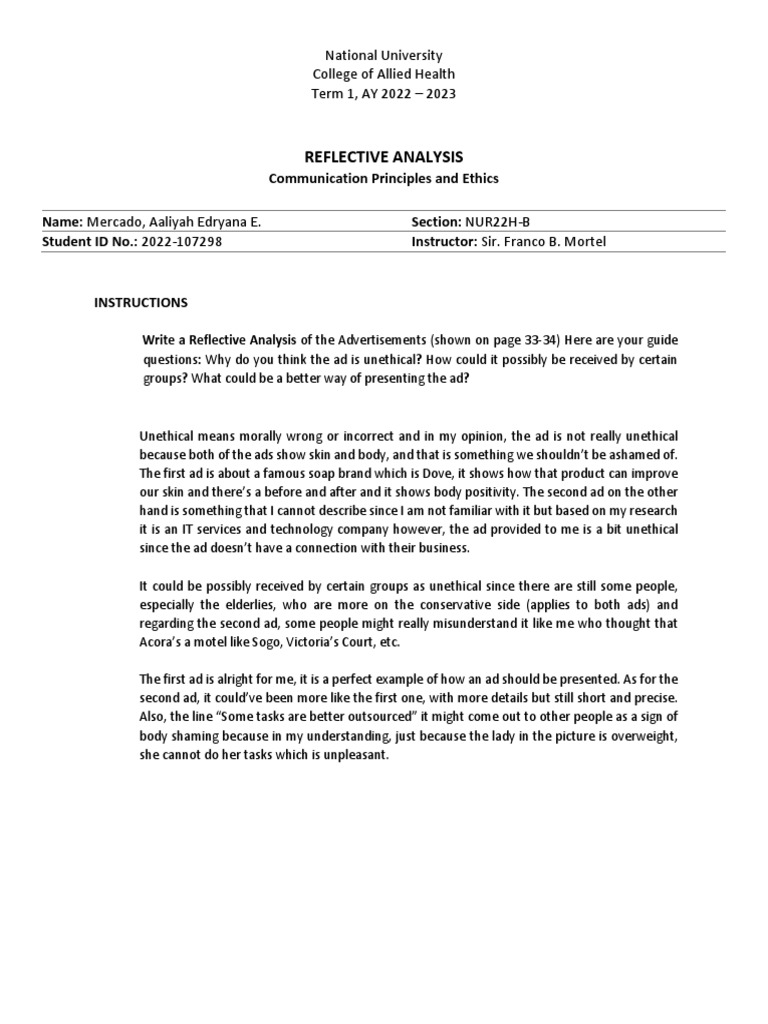 National University
College of Allied Health
Term 1, AY 2022 – 2023

REFLECTIVE ANALYSIS
Communication Principles and Ethics

| Name: Mercado, Aaliyah Edryana E. | Section: NUR22H-B |
|---|---|
| Student ID No.: 2022-107298 | Instructor: Sir. Franco B. Mortel |

INSTRUCTIONS

Write a Reflective Analysis of the Advertisements (shown on page 33-34) Here are your guide questions: Why do you think the ad is unethical? How could it possibly be received by certain groups? What could be a better way of presenting the ad?

Unethical means morally wrong or incorrect and in my opinion, the ad is not really unethical because both of the ads show skin and body, and that is something we shouldn't be ashamed of. The first ad is about a famous soap brand which is Dove, it shows how that product can improve our skin and there's a before and after and it shows body positivity. The second ad on the other hand is something that I cannot describe since I am not familiar with it but based on my research it is an IT services and technology company however, the ad provided to me is a bit unethical since the ad doesn't have a connection with their business.

It could be possibly received by certain groups as unethical since there are still some people, especially the elderlies, who are more on the conservative side (applies to both ads) and regarding the second ad, some people might really misunderstand it like me who thought that Acora's a motel like Sogo, Victoria's Court, etc.

The first ad is alright for me, it is a perfect example of how an ad should be presented. As for the second ad, it could've been more like the first one, with more details but still short and precise. Also, the line "Some tasks are better outsourced" it might come out to other people as a sign of body shaming because in my understanding, just because the lady in the picture is overweight, she cannot do her tasks which is unpleasant.